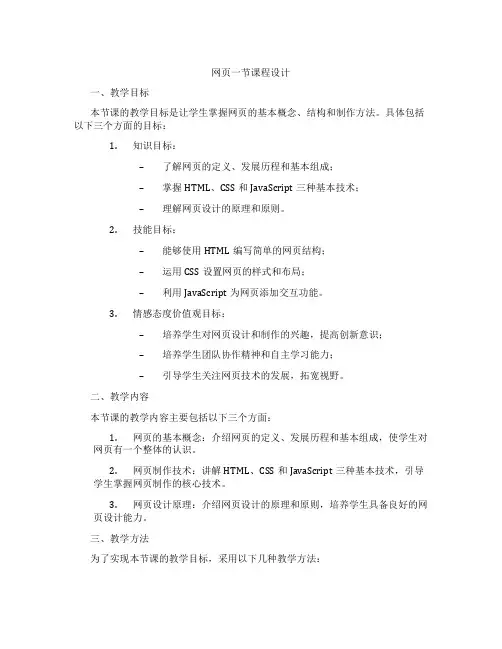 网页一节课程设计

一、教学目标

本节课的教学目标是让学生掌握网页的基本概念、结构和制作方法。具体包括以下三个方面的目标：

1. 知识目标：

– 了解网页的定义、发展历程和基本组成；

– 掌握 HTML、CSS 和 JavaScript 三种基本技术；

– 理解网页设计的原理和原则。

2. 技能目标：

– 能够使用 HTML 编写简单的网页结构；

– 运用 CSS 设置网页的样式和布局；

– 利用 JavaScript 为网页添加交互功能。

3. 情感态度价值观目标：

– 培养学生对网页设计和制作的兴趣，提高创新意识；

– 培养学生团队协作精神和自主学习能力；

– 引导学生关注网页技术的发展，拓宽视野。

二、教学内容

本节课的教学内容主要包括以下三个方面：

1. 网页的基本概念：介绍网页的定义、发展历程和基本组成，使学生对网页有一个整体的认识。

2. 网页制作技术：讲解 HTML、CSS 和 JavaScript 三种基本技术，引导学生掌握网页制作的核心技术。

3. 网页设计原理：介绍网页设计的原理和原则，培养学生具备良好的网页设计能力。

三、教学方法

为了实现本节课的教学目标，采用以下几种教学方法：